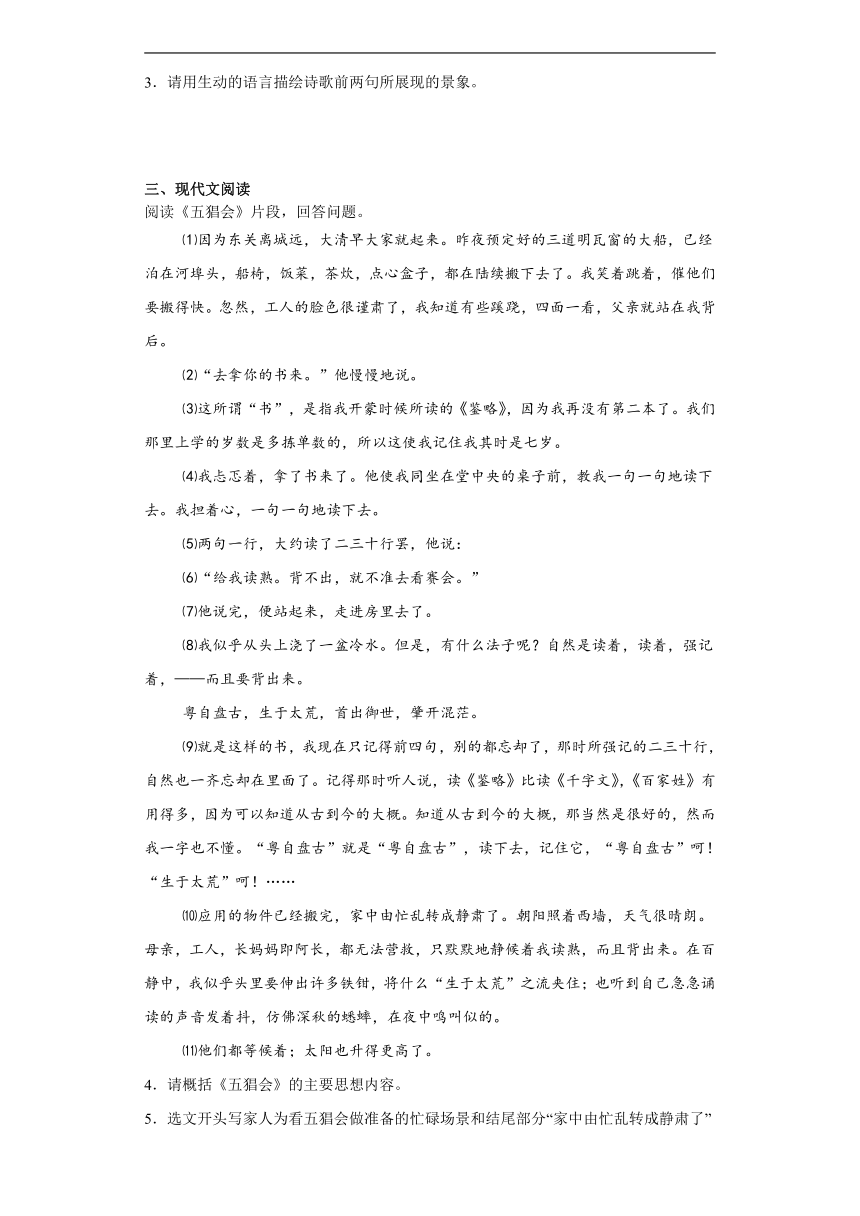 3．请用生动的语言描绘诗歌前两句所展现的景象。

三、现代文阅读

阅读《五猖会》片段，回答问题。

⑴因为东关离城远，大清早大家就起来。昨夜预定好的三道明瓦窗的大船，已经泊在河埠头，船椅，饭菜，茶炊，点心盒子，都在陆续搬下去了。我笑着跳着，催他们要搬得快。忽然，工人的脸色很谨肃了，我知道有些蹊跷，四面一看，父亲就站在我背后。

⑵“去拿你的书来。”他慢慢地说。

⑶这所谓“书”，是指我开蒙时候所读的《鉴略》，因为我再没有第二本了。我们那里上学的岁数是多拣单数的，所以这使我记住我其时是七岁。

⑷我忐忑着，拿了书来了。他使我同坐在堂中央的桌子前，教我一句一句地读下去。我担着心，一句一句地读下去。

⑸两句一行，大约读了二三十行罢，他说：

⑹“给我读熟。背不出，就不准去看赛会。”

⑺他说完，便站起来，走进房里去了。

⑻我似乎从头上浇了一盆冷水。但是，有什么法子呢？自然是读着，读着，强记着，——而且要背出来。

粤自盘古，生于太荒，首出御世，肇开混茫。

⑼就是这样的书，我现在只记得前四句，别的都忘却了，那时所强记的二三十行，自然也一齐忘却在里面了。记得那时听人说，读《鉴略》比读《千字文》，《百家姓》有用得多，因为可以知道从古到今的大概。知道从古到今的大概，那当然是很好的，然而我一字也不懂。“粤自盘古”就是“粤自盘古”，读下去，记住它，“粤自盘古”呵！“生于太荒”呵！……

⑽应用的物件已经搬完，家中由忙乱转成静肃了。朝阳照着西墙，天气很晴朗。母亲，工人，长妈妈即阿长，都无法营救，只默默地静候着我读熟，而且背出来。在百静中，我似乎头里要伸出许多铁钳，将什么“生于太荒”之流夹住；也听到自己急急诵读的声音发着抖，仿佛深秋的蟋蟀，在夜中鸣叫似的。

⑾他们都等候着；太阳也升得更高了。

4．请概括《五猖会》的主要思想内容。

5．选文开头写家人为看五猖会做准备的忙碌场景和结尾部分“家中由忙乱转成静肃了”